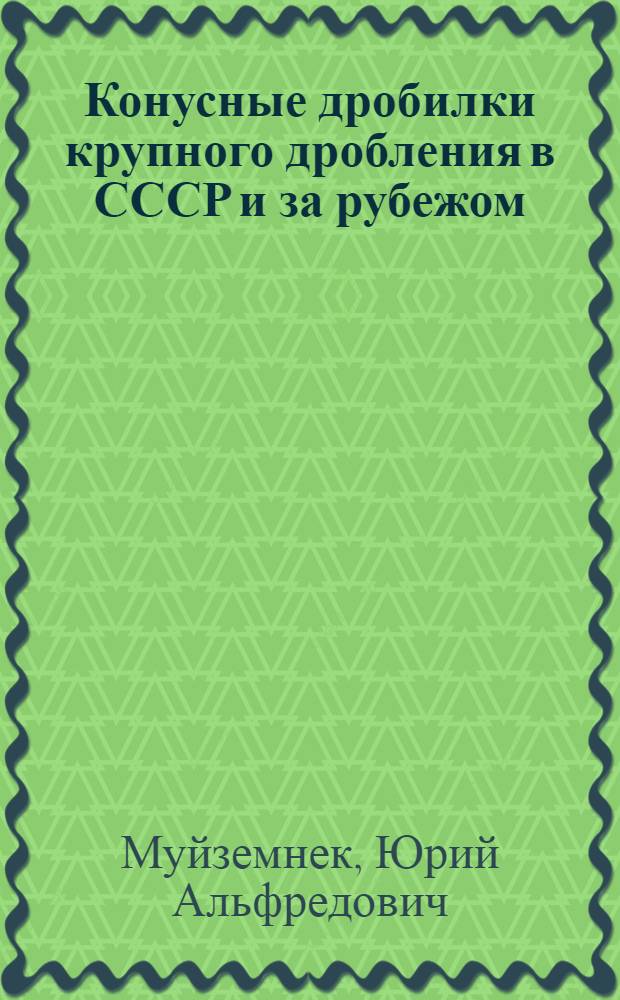 Конусные дробилки крупного дробления в СССР и за рубежом

Муйземнек, Юрий Альфредович